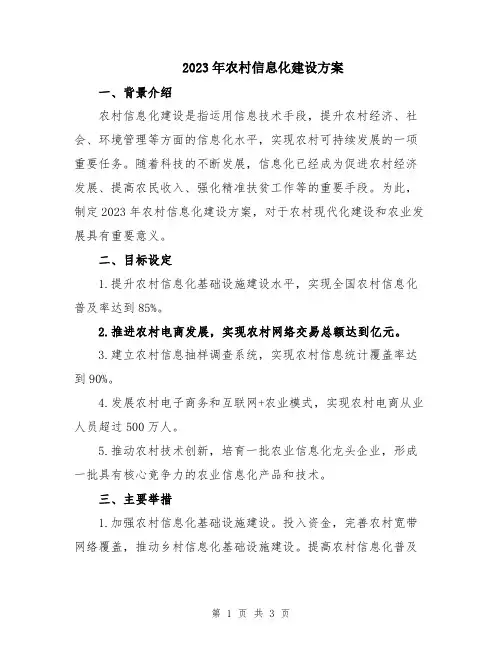 2023年农村信息化建设方案

一、背景介绍

农村信息化建设是指运用信息技术手段，提升农村经济、社会、环境管理等方面的信息化水平，实现农村可持续发展的一项重要任务。随着科技的不断发展，信息化已经成为促进农村经济发展、提高农民收入、强化精准扶贫工作等的重要手段。为此，制定2023年农村信息化建设方案，对于农村现代化建设和农业发展具有重要意义。

二、目标设定

1.提升农村信息化基础设施建设水平，实现全国农村信息化普及率达到85%。

2.推进农村电商发展，实现农村网络交易总额达到亿元。

3.建立农村信息抽样调查系统，实现农村信息统计覆盖率达到90%。

4.发展农村电子商务和互联网+农业模式，实现农村电商从业人员超过500万人。

5.推动农村技术创新，培育一批农业信息化龙头企业，形成一批具有核心竞争力的农业信息化产品和技术。

三、主要举措

1.加强农村信息化基础设施建设。投入资金，完善农村宽带网络覆盖，推动乡村信息化基础设施建设。提高农村信息化普及

第 1 页 共 3 页